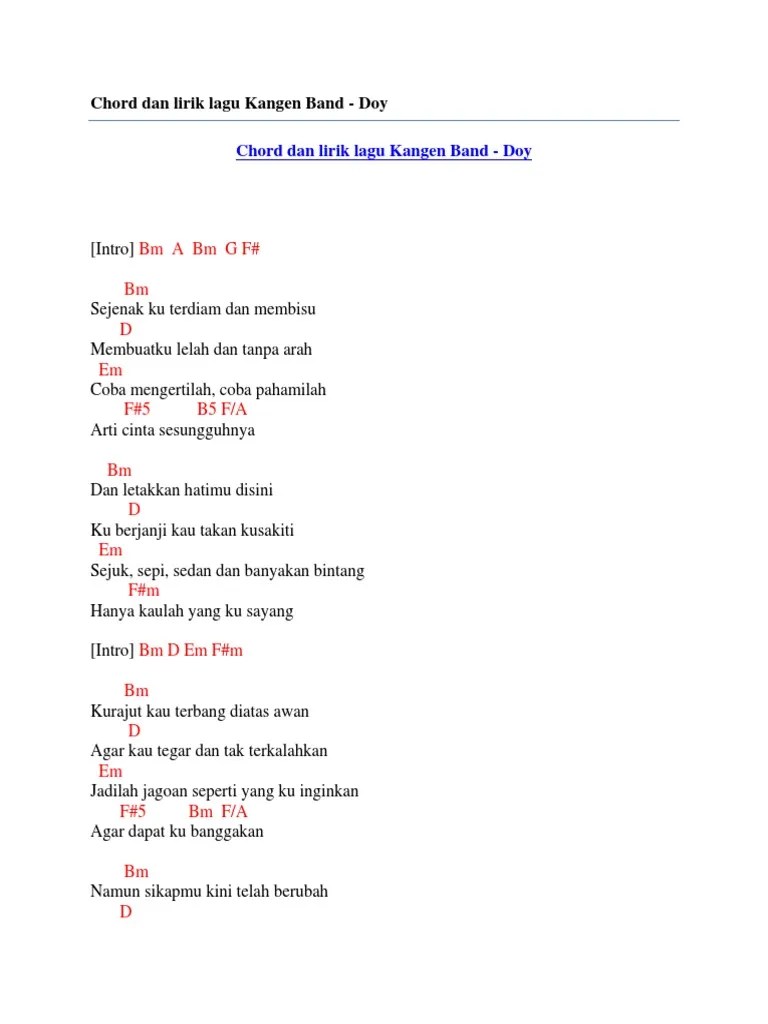 Chord dan lirik lagu Kangen Band - Doy

Chord dan lirik lagu Kangen Band - Doy

[Intro] Bm A Bm G F#

Bm
Sejenak ku terdiam dan membisu
D
Membuatku lelah dan tanpa arah
Em
Coba mengertilah, coba pahamilah
F#5 B5 F/A
Arti cinta sesungguhnya

Bm
Dan letakkan hatimu disini
D
Ku berjanji kau takan kusakiti
Em
Sejuk, sepi, sedan dan banyakan bintang
F#m
Hanya kaulah yang ku sayang

[Intro] Bm D Em F#m

Bm
Kurajut kau terbang diatas awan
D
Agar kau tegar dan tak terkalahkan
Em
Jadilah jagoan seperti yang ku inginkan
F#5 Bm F/A
Agar dapat ku banggakan

Bm
Namun sikapmu kini telah berubah
D